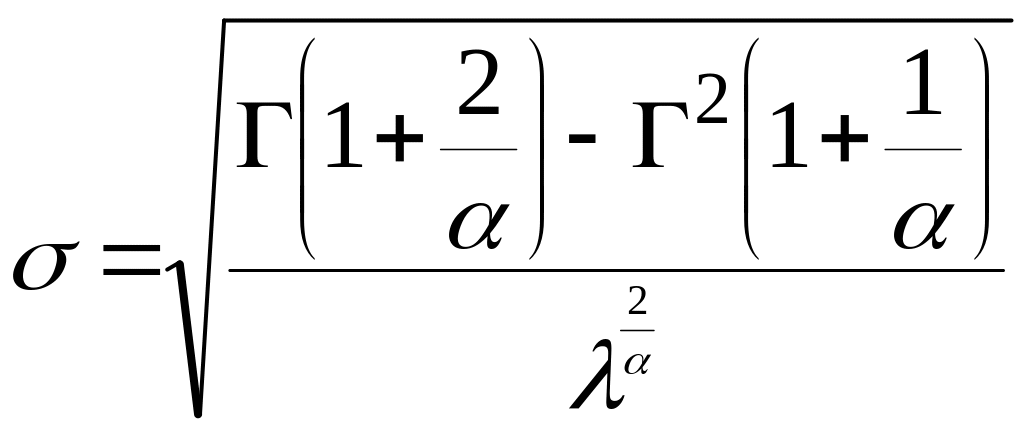 $\sigma = \sqrt{\frac{\Gamma\left(1+\frac{2}{\alpha}\right) - \Gamma^2\left(1+\frac{1}{\alpha}\right)}{\lambda^{\frac{2}{\alpha}}}}$